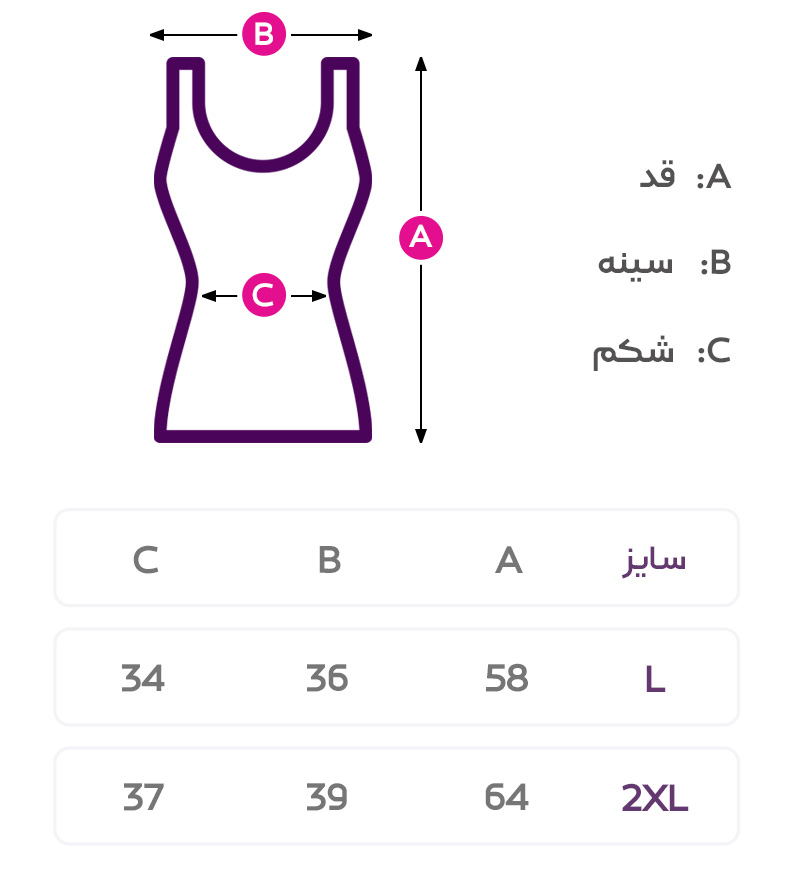 B

A

C

A: قد

B: سینه

C: شکم

| سایز | A | B | C |
|---|---|---|---|
| L | 58 | 36 | 34 |
| 2XL | 64 | 39 | 37 |